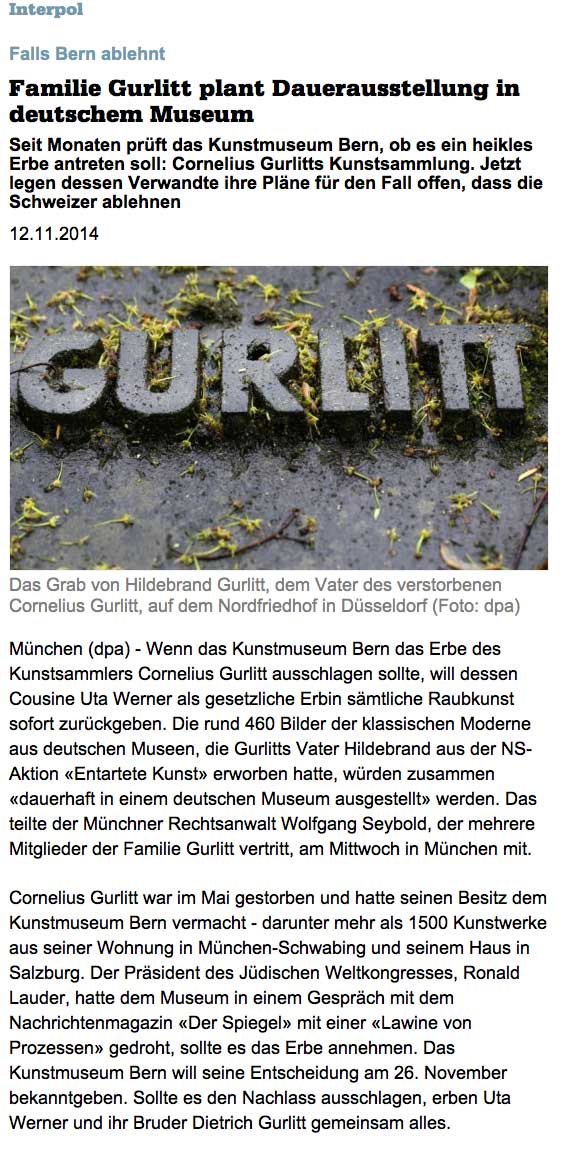 Interpol

Falls Bern ablehnt

Familie Gurlitt plant Dauerausstellung in deutschem Museum

Seit Monaten prüft das Kunstmuseum Bern, ob es ein heikles Erbe antreten soll: Cornelius Gurlitts Kunstsammlung. Jetzt legen dessen Verwandte ihre Pläne für den Fall offen, dass die Schweizer ablehnen

12.11.2014

GURLITT

Das Grab von Hildebrand Gurlitt, dem Vater des verstorbenen Cornelius Gurlitt, auf dem Nordfriedhof in Düsseldorf (Foto: dpa)

München (dpa) - Wenn das Kunstmuseum Bern das Erbe des Kunstsammlers Cornelius Gurlitt ausschlagen sollte, will dessen Cousine Uta Werner als gesetzliche Erbin sämtliche Raubkunst sofort zurückgeben. Die rund 460 Bilder der klassischen Moderne aus deutschen Museen, die Gurlitts Vater Hildebrand aus der NS-Aktion «Entartete Kunst» erworben hatte, würden zusammen «dauerhaft in einem deutschen Museum ausgestellt» werden. Das teilte der Münchner Rechtsanwalt Wolfgang Seybold, der mehrere Mitglieder der Familie Gurlitt vertritt, am Mittwoch in München mit.

Cornelius Gurlitt war im Mai gestorben und hatte seinen Besitz dem Kunstmuseum Bern vermacht - darunter mehr als 1500 Kunstwerke aus seiner Wohnung in München-Schwabing und seinem Haus in Salzburg. Der Präsident des Jüdischen Weltkongresses, Ronald Lauder, hatte dem Museum in einem Gespräch mit dem Nachrichtenmagazin «Der Spiegel» mit einer «Lawine von Prozessen» gedroht, sollte es das Erbe annehmen. Das Kunstmuseum Bern will seine Entscheidung am 26. November bekanntgeben. Sollte es den Nachlass ausschlagen, erben Uta Werner und ihr Bruder Dietrich Gurlitt gemeinsam alles.